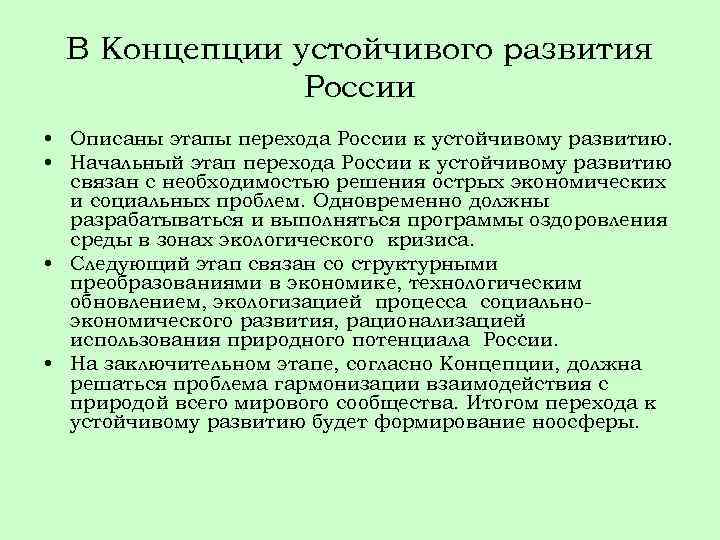 В Концепции устойчивого развития России

• Описаны этапы перехода России к устойчивому развитию.
• Начальный этап перехода России к устойчивому развитию связан с необходимостью решения острых экономических и социальных проблем. Одновременно должны разрабатываться и выполняться программы оздоровления среды в зонах экологического кризиса.
• Следующий этап связан со структурными преобразованиями в экономике, технологическим обновлением, экологизацией процесса социально-экономического развития, рационализацией использования природного потенциала России.
• На заключительном этапе, согласно Концепции, должна решаться проблема гармонизации взаимодействия с природой всего мирового сообщества. Итогом перехода к устойчивому развитию будет формирование ноосферы.